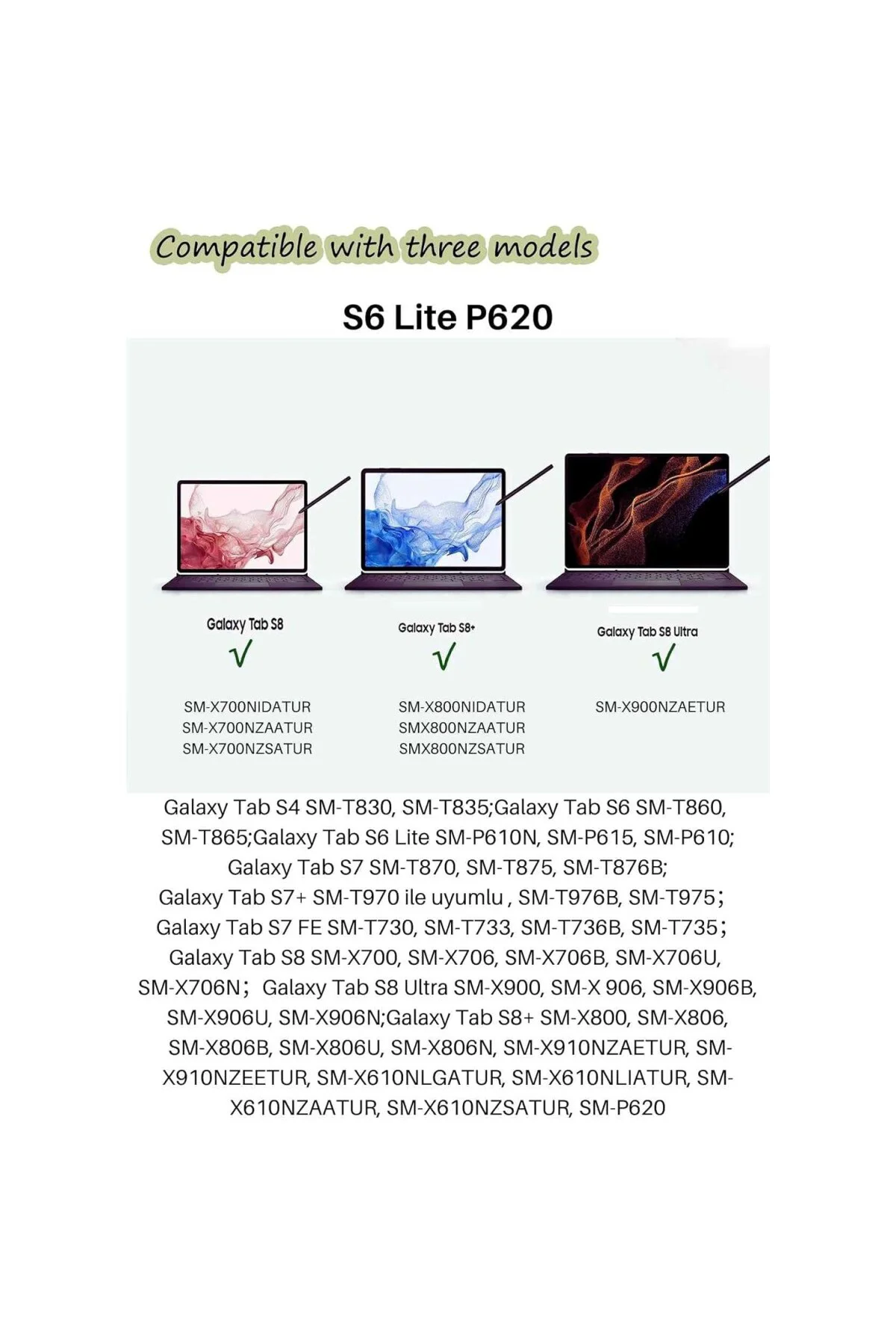 Compatible with three models

S6 Lite P620

Galaxy Tab S8
√

SM-X700NIDATUR
SM-X700NZAATUR
SM-X700NZSATUR

Galaxy Tab S8+
√

SM-X800NIDATUR
SMX800NZAATUR
SMX800NZSATUR

Galaxy Tab S8 Ultra
√

SM-X900NZAETUR

Galaxy Tab S4 SM-T830, SM-T835;Galaxy Tab S6 SM-T860, SM-T865;Galaxy Tab S6 Lite SM-P610N, SM-P615, SM-P610; Galaxy Tab S7 SM-T870, SM-T875, SM-T876B; Galaxy Tab S7+ SM-T970 ile uyumlu , SM-T976B, SM-T975; Galaxy Tab S7 FE SM-T730, SM-T733, SM-T736B, SM-T735; Galaxy Tab S8 SM-X700, SM-X706, SM-X706B, SM-X706U, SM-X706N; Galaxy Tab S8 Ultra SM-X900, SM-X 906, SM-X906B, SM-X906U, SM-X906N;Galaxy Tab S8+ SM-X800, SM-X806, SM-X806B, SM-X806U, SM-X806N, SM-X910NZAETUR, SM-X910NZEETUR, SM-X610NLGATUR, SM-X610NLIATUR, SM-X610NZAATUR, SM-X610NZSATUR, SM-P620